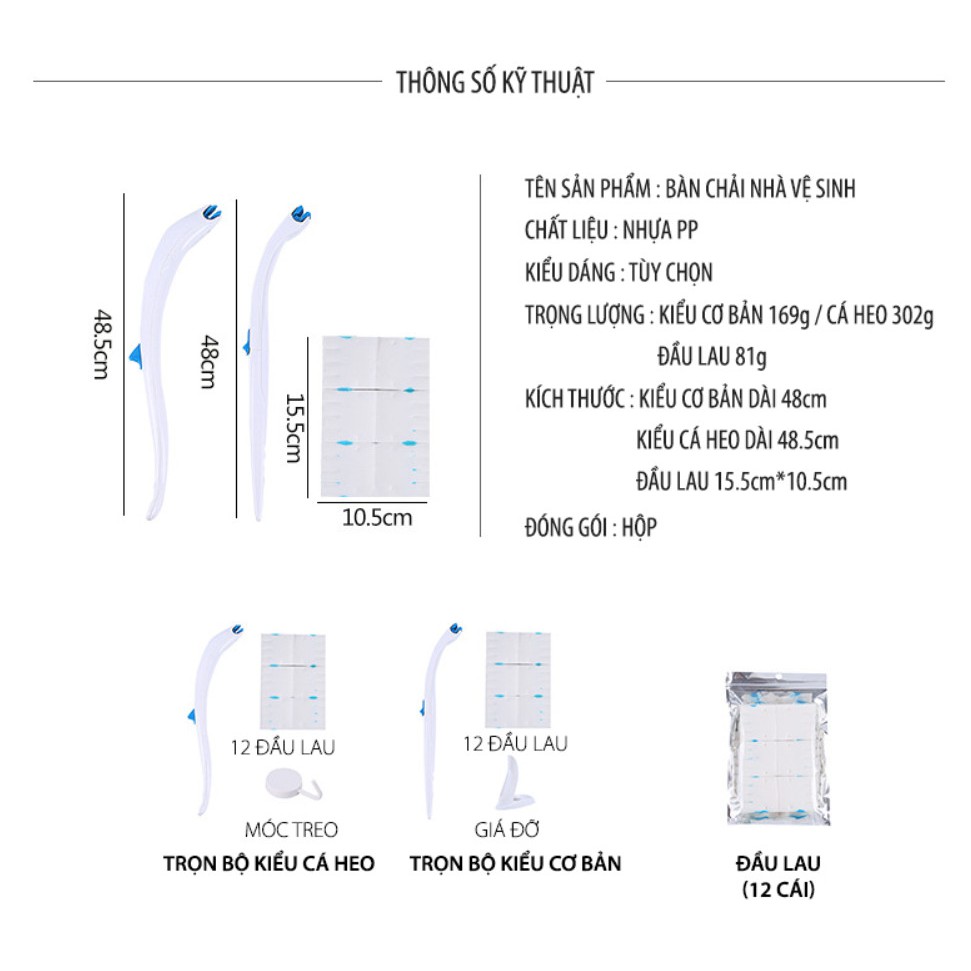 THÔNG SỐ KỸ THUẬT

48.5cm

48cm

15.5cm

10.5cm

TÊN SẢN PHẨM : BÀN CHẢI NHÀ VỆ SINH

CHẤT LIỆU : NHỰA PP

KIỂU DÁNG : TÙY CHỌN

TRỌNG LƯỢNG : KIỂU CƠ BẢN 169g / CÁ HEO 302g

ĐẦU LAU 81g

KÍCH THƯỚC : KIỂU CƠ BẢN DÀI 48cm

KIỂU CÁ HEO DÀI 48.5cm

ĐẦU LAU 15.5cm*10.5cm

ĐÓNG GÓI : HỘP

12 ĐẦU LAU

MÓC TREO

TRỌN BỘ KIỂU CÁ HEO

12 ĐẦU LAU

GIÁ ĐỠ

TRỌN BỘ KIỂU CƠ BẢN

ĐẦU LAU
(12 CÁI)